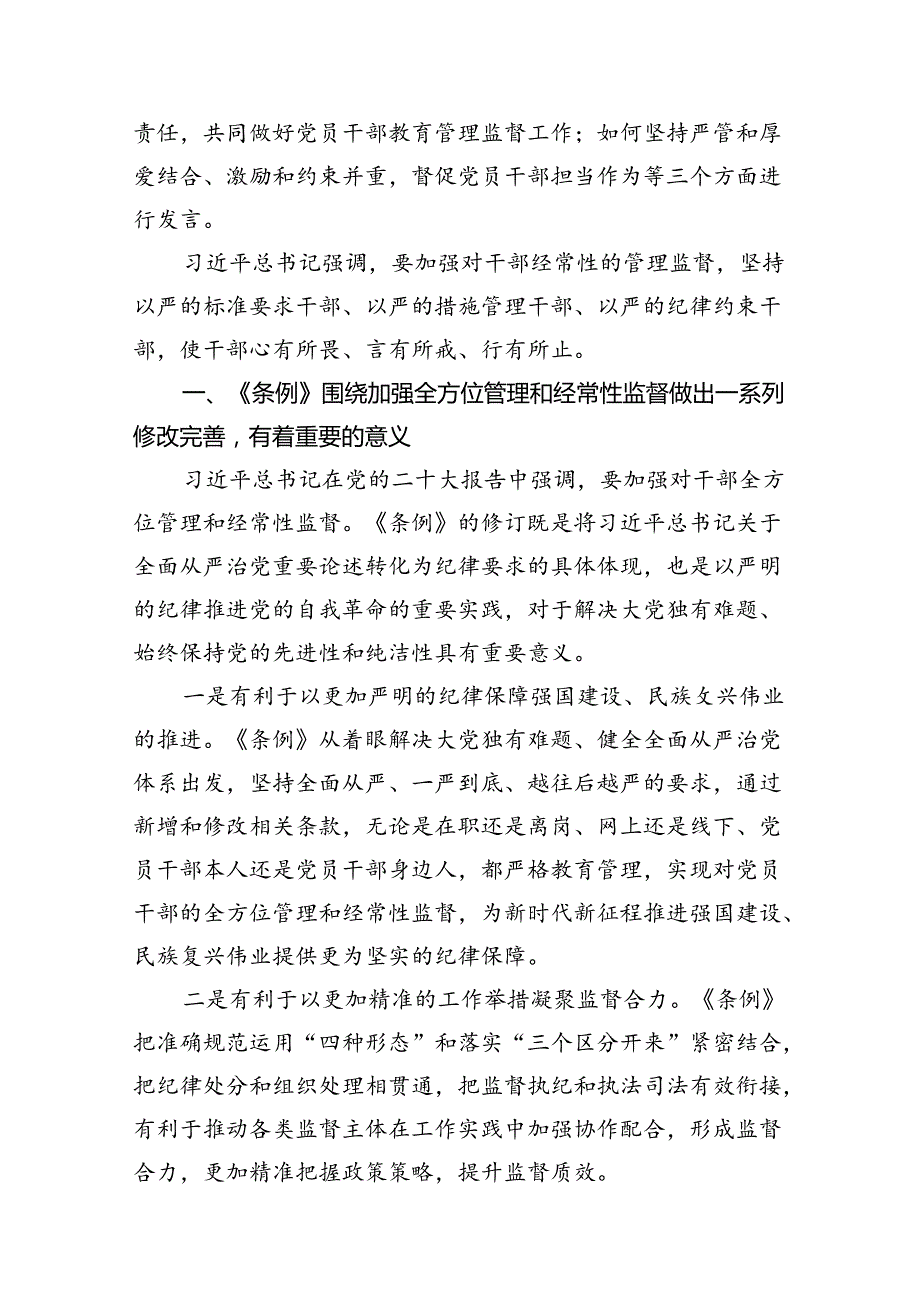 责任，共同做好党员干部教育管理监督工作；如何坚持严管和厚爱结合、激励和约束并重，督促党员干部担当作为等三个方面进行发言。

习近平总书记强调，要加强对干部经常性的管理监督，坚持以严的标准要求干部、以严的措施管理干部、以严的纪律约束干部，使干部心有所畏、言有所戒、行有所止。

一、《条例》围绕加强全方位管理和经常性监督做出一系列修改完善，有着重要的意义

习近平总书记在党的二十大报告中强调，要加强对干部全方位管理和经常性监督。《条例》的修订既是将习近平总书记关于全面从严治党重要论述转化为纪律要求的具体体现，也是以严明的纪律推进党的自我革命的重要实践，对于解决大党独有难题、始终保持党的先进性和纯洁性具有重要意义。

一是有利于以更加严明的纪律保障强国建设、民族复兴伟业的推进。《条例》从着眼解决大党独有难题、健全全面从严治党体系出发，坚持全面从严、一严到底、越往后越严的要求，通过新增和修改相关条款，无论是在职还是离岗、网上还是线下、党员干部本人还是党员干部身边人，都严格教育管理，实现对党员干部的全方位管理和经常性监督，为新时代新征程推进强国建设、民族复兴伟业提供更为坚实的纪律保障。

二是有利于以更加精准的工作举措凝聚监督合力。《条例》把准确规范运用“四种形态”和落实“三个区分开来”紧密结合，把纪律处分和组织处理相贯通，把监督执纪和执法司法有效衔接，有利于推动各类监督主体在工作实践中加强协作配合，形成监督合力，更加精准把握政策策略，提升监督质效。